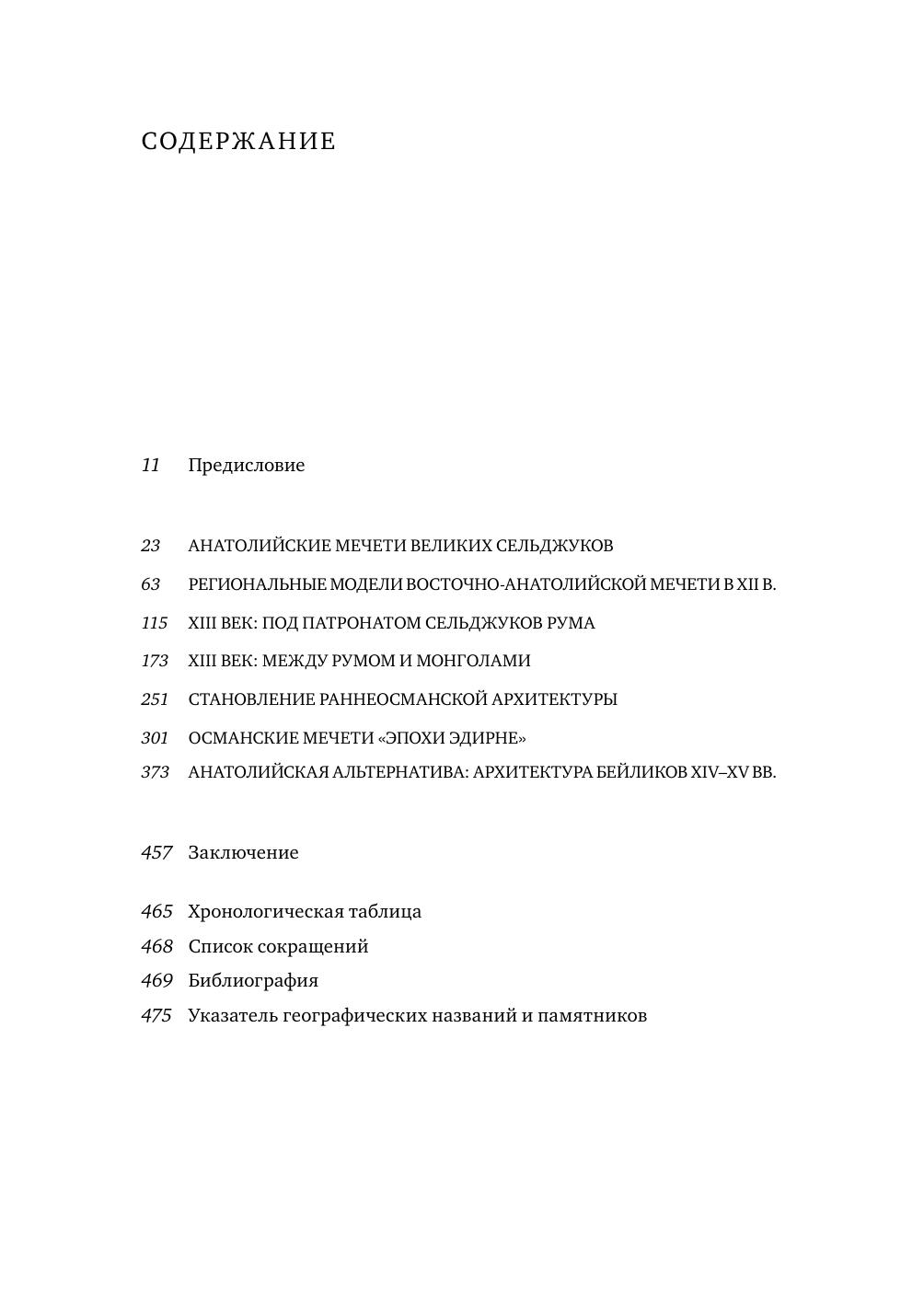 СОДЕРЖАНИЕ

11 Предисловие

23 АНАТОЛИЙСКИЕ МЕЧЕТИ ВЕЛИКИХ СЕЛЬДЖУКОВ
63 РЕГИОНАЛЬНЫЕ МОДЕЛИ ВОСТОЧНО-АНАТОЛИЙСКОЙ МЕЧЕТИ В XII В.
115 XIII ВЕК: ПОД ПАТРОНАТОМ СЕЛЬДЖУКОВ РУМА
173 XIII ВЕК: МЕЖДУ РУМОМ И МОНГОЛАМИ
251 СТАНОВЛЕНИЕ РАННЕОСМАНСКОЙ АРХИТЕКТУРЫ
301 ОСМАНСКИЕ МЕЧЕТИ «ЭПОХИ ЭДИРНЕ»
373 АНАТОЛИЙСКАЯ АЛЬТЕРНАТИВА: АРХИТЕКТУРА БЕЙЛИКОВ XIV–XV ВВ.

457 Заключение

465 Хронологическая таблица
468 Список сокращений
469 Библиография
475 Указатель географических названий и памятников